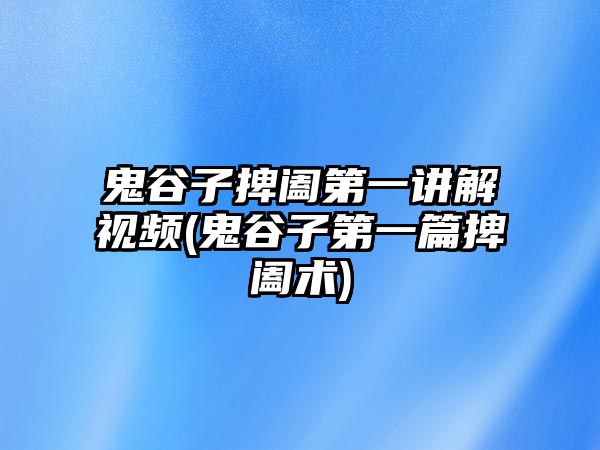 鬼谷子捭阖第一讲解视频(鬼谷子第一篇捭阖术)